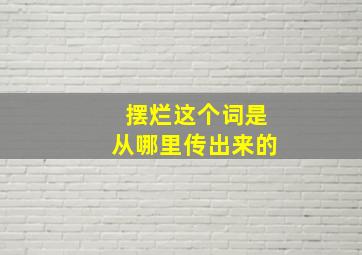 摆烂这个词是
从哪里传出来的